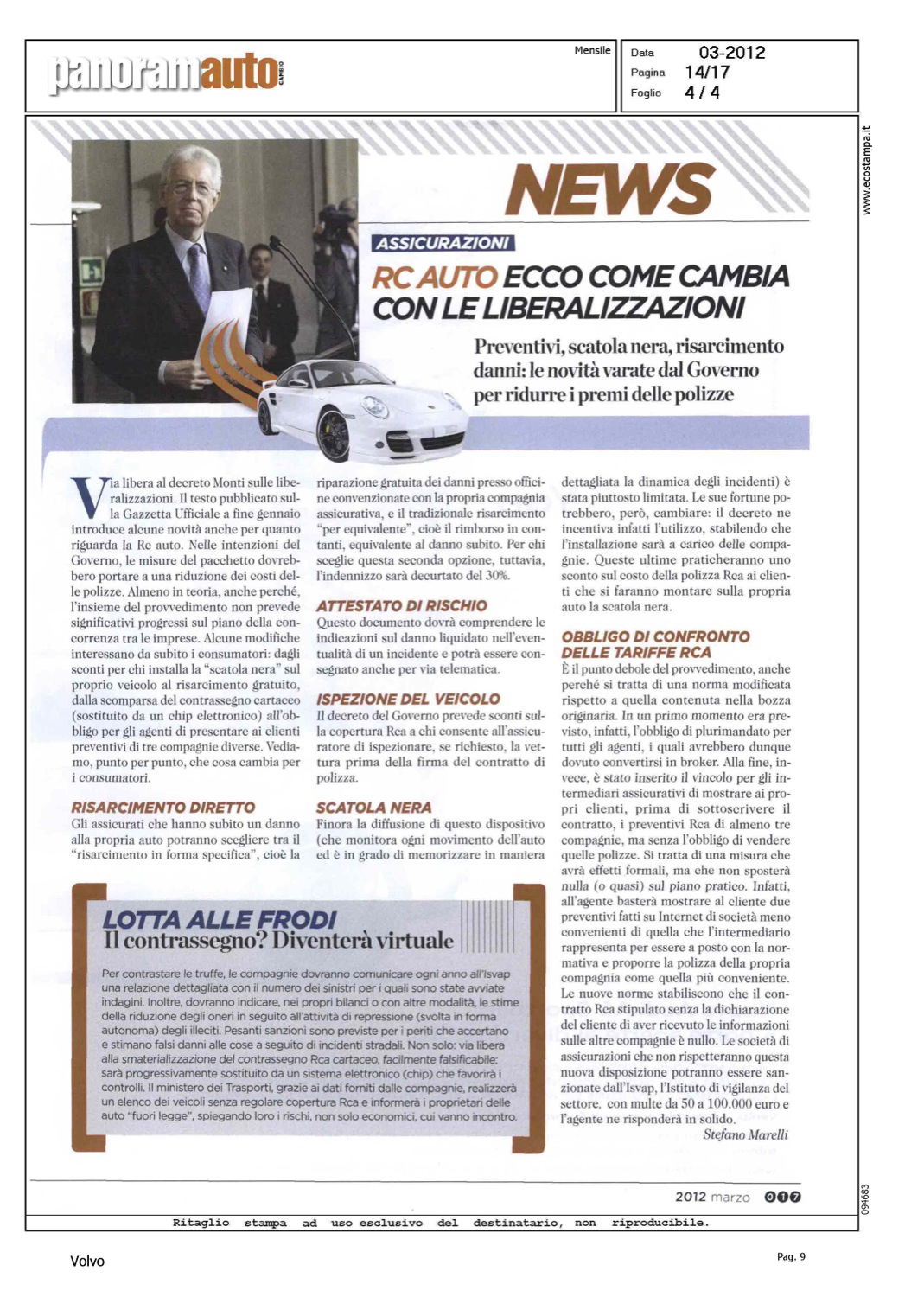 panoramauto CAMBIO

Mensile

Data 03-2012
Pagina 14/17
Foglio 4 / 4

www.ecostampa.it

NEWS

ASSICURAZIONI

RC AUTO ECCO COME CAMBIA CON LE LIBERALIZZAZIONI

Preventivi, scatola nera, risarcimento danni: le novità varate dal Governo per ridurre i premi delle polizze

Via libera al decreto Monti sulle liberalizzazioni. Il testo pubblicato sulla Gazzetta Ufficiale a fine gennaio introduce alcune novità anche per quanto riguarda la Rc auto. Nelle intenzioni del Governo, le misure del pacchetto dovrebbero portare a una riduzione dei costi delle polizze. Almeno in teoria, anche perché, l'insieme del provvedimento non prevede significativi progressi sul piano della concorrenza tra le imprese. Alcune modifiche interessano da subito i consumatori: dagli sconti per chi installa la "scatola nera" sul proprio veicolo al risarcimento gratuito, dalla scomparsa del contrassegno cartaceo (sostituito da un chip elettronico) all'obbligo per gli agenti di presentare ai clienti preventivi di tre compagnie diverse. Vediamo, punto per punto, che cosa cambia per i consumatori.

RISARCIMENTO DIRETTO
Gli assicurati che hanno subito un danno alla propria auto potranno scegliere tra il "risarcimento in forma specifica", cioè la riparazione gratuita dei danni presso officine convenzionate con la propria compagnia assicurativa, e il tradizionale risarcimento "per equivalente", cioè il rimborso in contanti, equivalente al danno subito. Per chi sceglie questa seconda opzione, tuttavia, l'indennizzo sarà decurtato del 30%.

ATTESTATO DI RISCHIO
Questo documento dovrà comprendere le indicazioni sul danno liquidato nell'eventualità di un incidente e potrà essere consegnato anche per via telematica.

ISPEZIONE DEL VEICOLO
Il decreto del Governo prevede sconti sulla copertura Rca a chi consente all'assicuratore di ispezionare, se richiesto, la vettura prima della firma del contratto di polizza.

SCATOLA NERA
Finora la diffusione di questo dispositivo (che monitora ogni movimento dell'auto ed è in grado di memorizzare in maniera dettagliata la dinamica degli incidenti) è stata piuttosto limitata. Le sue fortune potrebbero, però, cambiare: il decreto ne incentiva infatti l'utilizzo, stabilendo che l'installazione sarà a carico delle compagnie. Queste ultime praticheranno uno sconto sul costo della polizza Rca ai clienti che si faranno montare sulla propria auto la scatola nera.

OBBLIGO DI CONFRONTO DELLE TARIFFE RCA
È il punto debole del provvedimento, anche perché si tratta di una norma modificata rispetto a quella contenuta nella bozza originaria. In un primo momento era previsto, infatti, l'obbligo di plurimandato per tutti gli agenti, i quali avrebbero dunque dovuto convertirsi in broker. Alla fine, invece, è stato inserito il vincolo per gli intermediari assicurativi di mostrare ai propri clienti, prima di sottoscrivere il contratto, i preventivi Rca di almeno tre compagnie, ma senza l'obbligo di vendere quelle polizze. Si tratta di una misura che avrà effetti formali, ma che non sposterà nulla (o quasi) sul piano pratico. Infatti, all'agente basterà mostrare al cliente due preventivi fatti su Internet di società meno convenienti di quella che l'intermediario rappresenta per essere a posto con la normativa e proporre la polizza della propria compagnia come quella più conveniente. Le nuove norme stabiliscono che il contratto Rca stipulato senza la dichiarazione del cliente di aver ricevuto le informazioni sulle altre compagnie è nullo. Le società di assicurazioni che non rispetteranno questa nuova disposizione potranno essere sanzionate dall'Isvap, l'Istituto di vigilanza del settore, con multe da 50 a 100.000 euro e l'agente ne risponderà in solido.
Stefano Marelli

LOTTA ALLE FRODI
Il contrassegno? Diventerà virtuale

Per contrastare le truffe, le compagnie dovranno comunicare ogni anno all'Isvap una relazione dettagliata con il numero dei sinistri per i quali sono state avviate indagini. Inoltre, dovranno indicare, nei propri bilanci o con altre modalità, le stime della riduzione degli oneri in seguito all'attività di repressione (svolta in forma autonoma) degli illeciti. Pesanti sanzioni sono previste per i periti che accertano e stimano falsi danni alle cose a seguito di incidenti stradali. Non solo: via libera alla smaterializzazione del contrassegno Rca cartaceo, facilmente falsificabile: sarà progressivamente sostituito da un sistema elettronico (chip) che favorirà i controlli. Il ministero dei Trasporti, grazie ai dati forniti dalle compagnie, realizzerà un elenco dei veicoli senza regolare copertura Rca e informerà i proprietari delle auto "fuori legge", spiegando loro i rischi, non solo economici, cui vanno incontro.

2012 marzo 017

094683

Ritaglio stampa ad uso esclusivo del destinatario, non riproducibile.

Volvo

Pag. 9